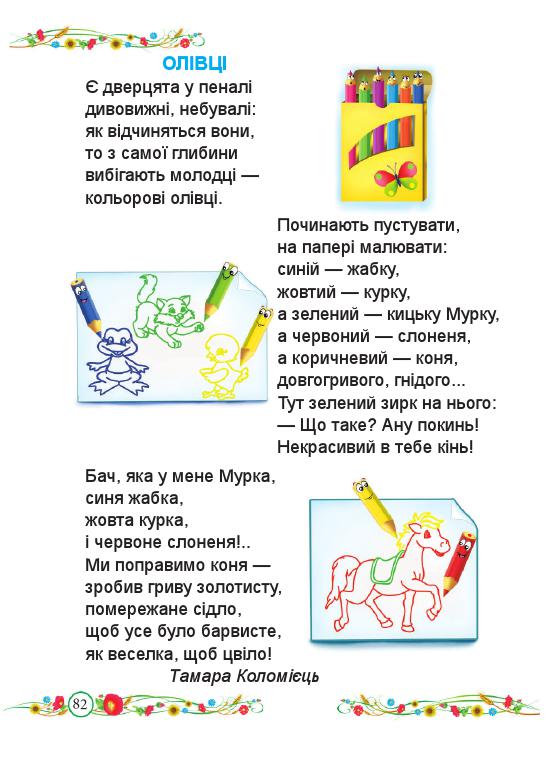 ОЛІВЦІ

Є дверцята у пеналі
дивовижні, небувалі:
як відчиняться вони,
то з самої глибини
вибігають молодці —
кольорові олівці.

Починають пустувати,
на папері малювати:
синій — жабку,
жовтий — курку,
а зелений — кицьку Мурку,
а червоний — слоненя,
а коричневий — коня,
довгогривого, гнідого...
Тут зелений зирк на нього:
— Що таке? Ану покинь!
Некрасивий в тебе кінь!

Бач, яка у мене Мурка,
синя жабка,
жовта курка,
і червоне слоненя!..
Ми поправимо коня —
зробив гриву золотисту,
помережане сідло,
щоб усе було барвисте,
як веселка, щоб цвіло!

Тамара Коломієць

82